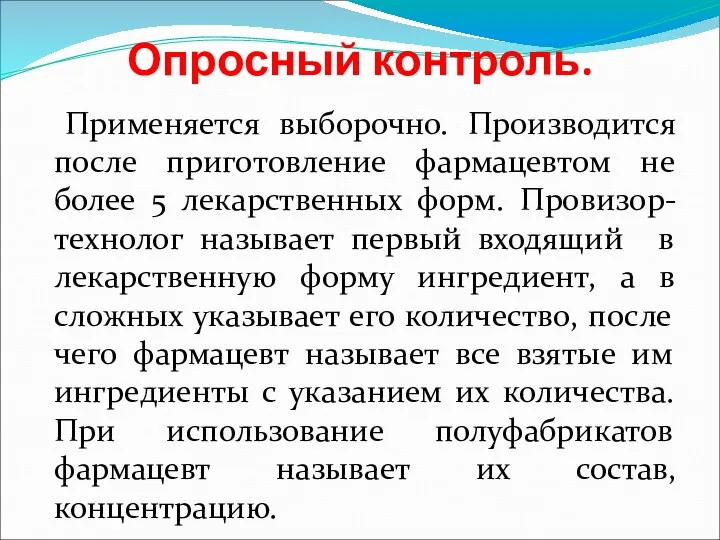 Опросный контроль.

Применяется выборочно. Производится после приготовление фармацевтом не более 5 лекарственных форм. Провизор-технолог называет первый входящий в лекарственную форму ингредиент, а в сложных указывает его количество, после чего фармацевт называет все взятые им ингредиенты с указанием их количества. При использование полуфабрикатов фармацевт называет их состав, концентрацию.